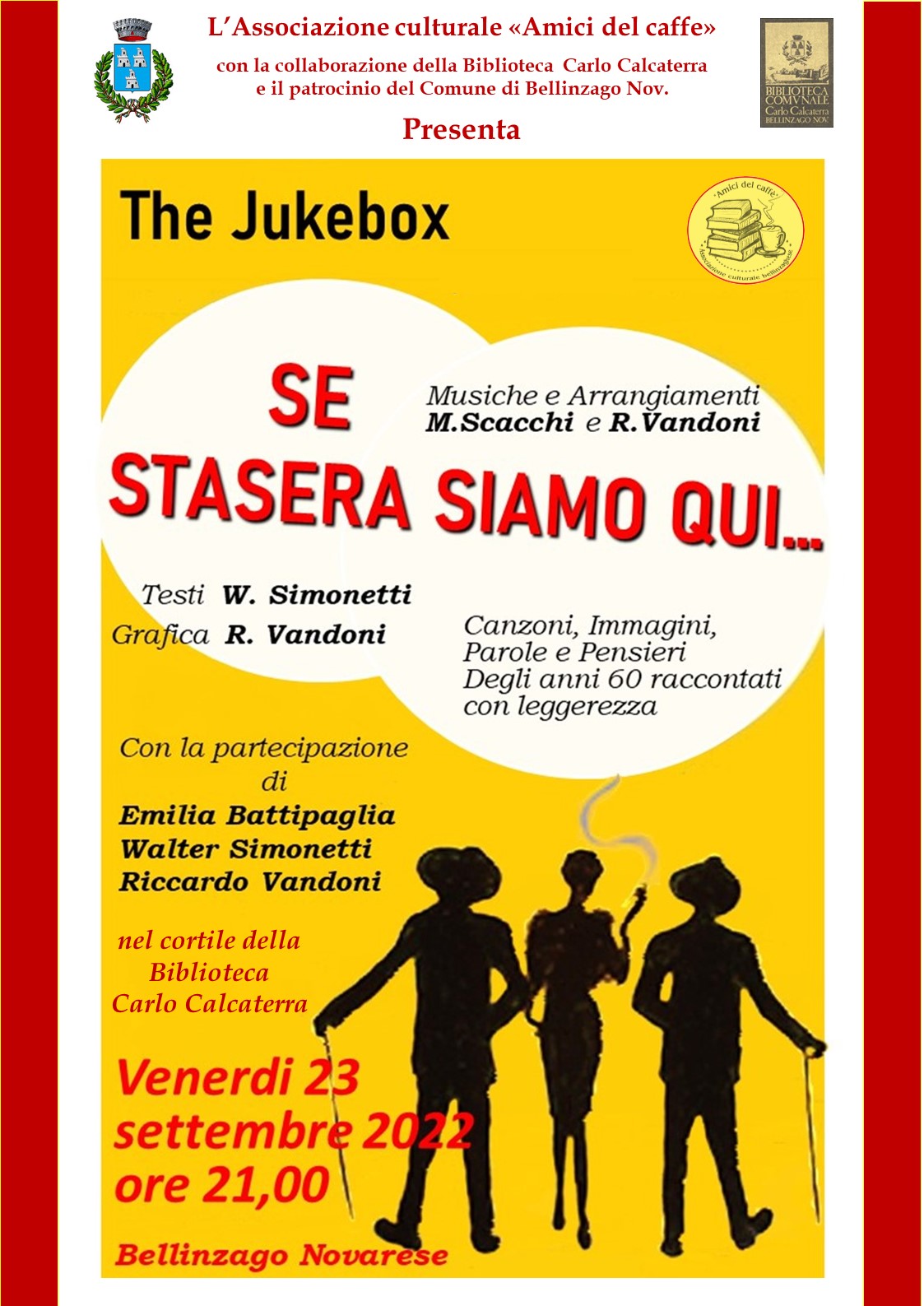 L'Associazione culturale «Amici del caffe»

con la collaborazione della Biblioteca Carlo Calcaterra
e il patrocinio del Comune di Bellinzago Nov.

BIBLIOTECA
COMVNALE
Carlo Calcaterra
BELLINZAGO NOV.

Presenta

The Jukebox

Amici del caffè
Associazione culturale bellinzaghese

SE
STASERA SIAMO QUI...

Musiche e Arrangiamenti
M.Scacchi e R.Vandoni

Testi W. Simonetti
Grafica R. Vandoni

Canzoni, Immagini,
Parole e Pensieri
Degli anni 60 raccontati
con leggerezza

Con la partecipazione
di
Emilia Battipaglia
Walter Simonetti
Riccardo Vandoni

nel cortile della
Biblioteca
Carlo Calcaterra

Venerdi 23
settembre 2022
ore 21,00

Bellinzago Novarese